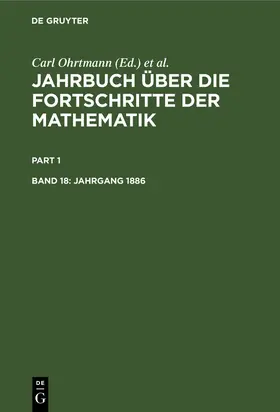 DE GRUYTER

Carl Ohrtmann (Ed.) et al.

JAHRBUCH ÜBER DIE FORTSCHRITTE DER MATHEMATIK

PART 1

BAND 18: JAHRGANG 1886

DE
G